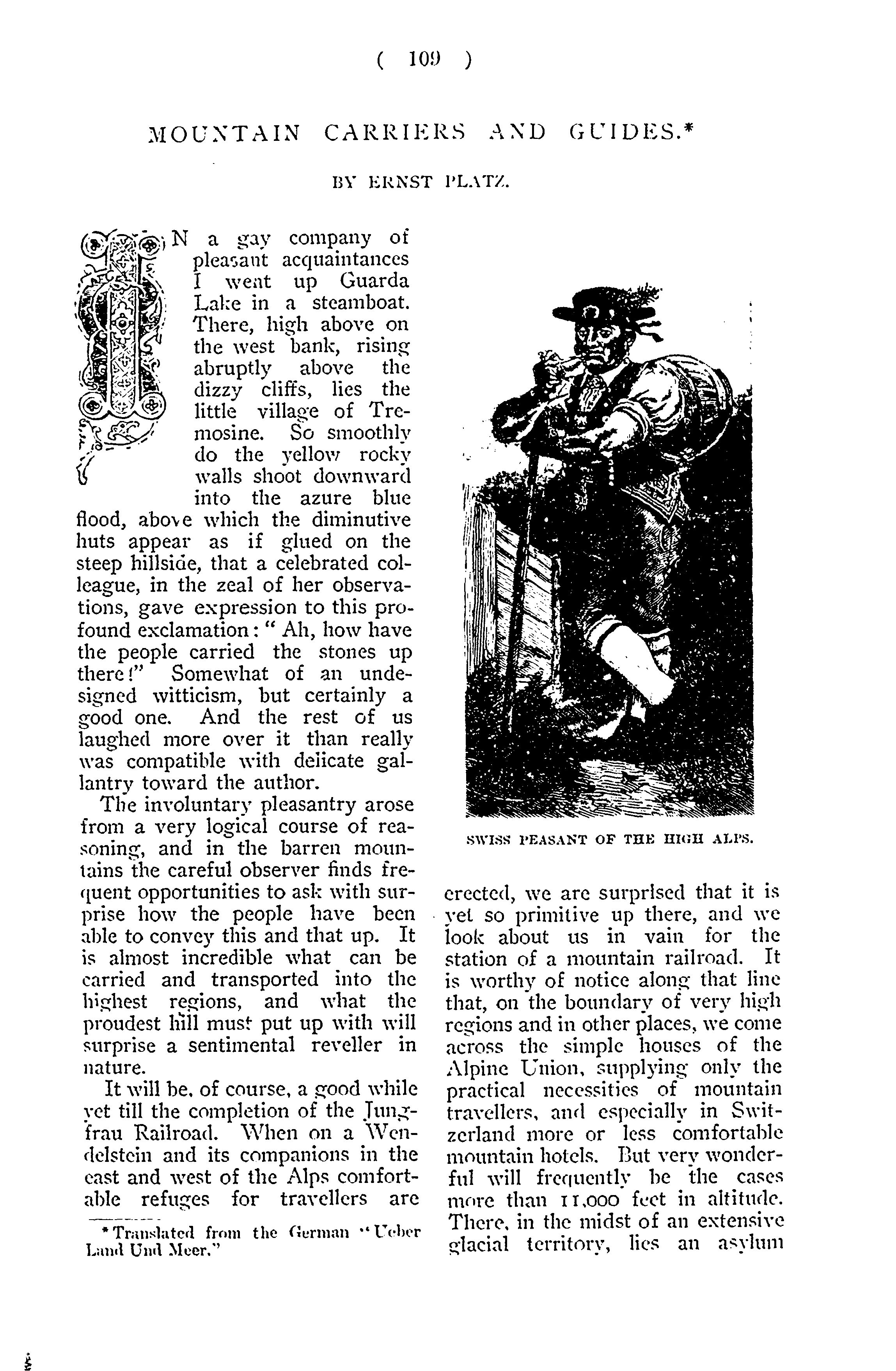 ( 109 )

MOUNTAIN CARRIERS AND GUIDES.*

BY ERNST PLATZ.

IN a gay company of pleasant acquaintances I went up Guarda Lake in a steamboat. There, high above on the west bank, rising abruptly above the dizzy cliffs, lies the little village of Tremosine. So smoothly do the yellow rocky walls shoot downward into the azure blue flood, above which the diminutive huts appear as if glued on the steep hillside, that a celebrated colleague, in the zeal of her observations, gave expression to this profound exclamation: "Ah, how have the people carried the stones up there!" Somewhat of an undesigned witticism, but certainly a good one. And the rest of us laughed more over it than really was compatible with delicate gallantry toward the author.

The involuntary pleasantry arose from a very logical course of reasoning, and in the barren mountains the careful observer finds frequent opportunities to ask with surprise how the people have been able to convey this and that up. It is almost incredible what can be carried and transported into the highest regions, and what the proudest hill must put up with will surprise a sentimental reveller in nature.

It will be, of course, a good while yet till the completion of the Jungfrau Railroad. When on a Wendelstein and its companions in the east and west of the Alps comfortable refuges for travellers are

*Translated from the German "Ueber Land Und Meer."

SWISS PEASANT OF THE HIGH ALPS.

erected, we are surprised that it is yet so primitive up there, and we look about us in vain for the station of a mountain railroad. It is worthy of notice along that line that, on the boundary of very high regions and in other places, we come across the simple houses of the Alpine Union, supplying only the practical necessities of mountain travellers, and especially in Switzerland more or less comfortable mountain hotels. But very wonderful will frequently be the cases more than 11,000 feet in altitude. There, in the midst of an extensive glacial territory, lies an asylum